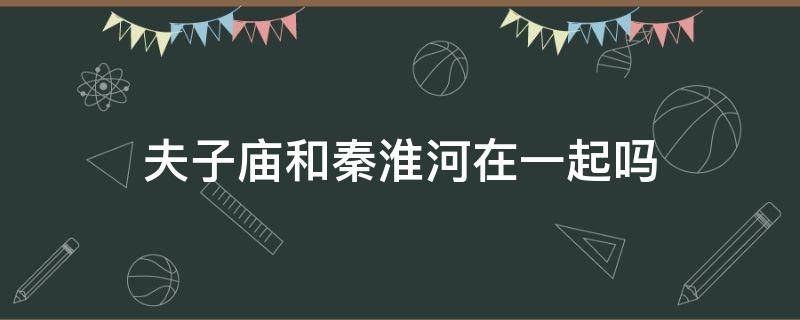 夫子庙和秦淮河在一起吗